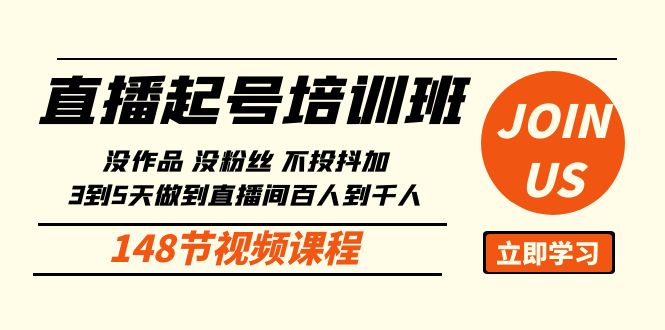 直播起号培训班

没作品 没粉丝 不投抖加
3到5天做到直播间百人到千人

148节视频课程

JOIN
US

立即学习